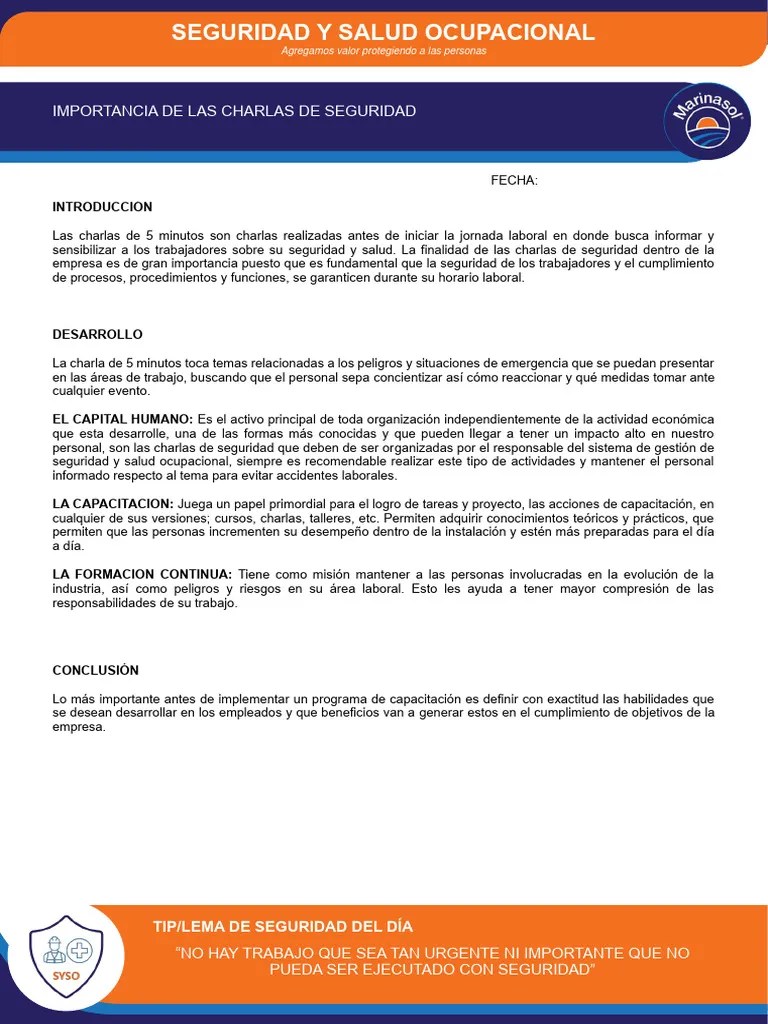 SEGURIDAD Y SALUD OCUPACIONAL
Agregamos valor protegiendo a las personas

IMPORTANCIA DE LAS CHARLAS DE SEGURIDAD

Marinasol

FECHA:

INTRODUCCION

Las charlas de 5 minutos son charlas realizadas antes de iniciar la jornada laboral en donde busca informar y sensibilizar a los trabajadores sobre su seguridad y salud. La finalidad de las charlas de seguridad dentro de la empresa es de gran importancia puesto que es fundamental que la seguridad de los trabajadores y el cumplimiento de procesos, procedimientos y funciones, se garanticen durante su horario laboral.

DESARROLLO

La charla de 5 minutos toca temas relacionadas a los peligros y situaciones de emergencia que se puedan presentar en las áreas de trabajo, buscando que el personal sepa concientizar así cómo reaccionar y qué medidas tomar ante cualquier evento.

EL CAPITAL HUMANO: Es el activo principal de toda organización independientemente de la actividad económica que esta desarrolle, una de las formas más conocidas y que pueden llegar a tener un impacto alto en nuestro personal, son las charlas de seguridad que deben de ser organizadas por el responsable del sistema de gestión de seguridad y salud ocupacional, siempre es recomendable realizar este tipo de actividades y mantener el personal informado respecto al tema para evitar accidentes laborales.

LA CAPACITACION: Juega un papel primordial para el logro de tareas y proyecto, las acciones de capacitación, en cualquier de sus versiones; cursos, charlas, talleres, etc. Permiten adquirir conocimientos teóricos y prácticos, que permiten que las personas incrementen su desempeño dentro de la instalación y estén más preparadas para el día a día.

LA FORMACION CONTINUA: Tiene como misión mantener a las personas involucradas en la evolución de la industria, así como peligros y riesgos en su área laboral. Esto les ayuda a tener mayor compresión de las responsabilidades de su trabajo.

CONCLUSIÓN

Lo más importante antes de implementar un programa de capacitación es definir con exactitud las habilidades que se desean desarrollar en los empleados y que beneficios van a generar estos en el cumplimiento de objetivos de la empresa.

SYSO

TIP/LEMA DE SEGURIDAD DEL DÍA

"NO HAY TRABAJO QUE SEA TAN URGENTE NI IMPORTANTE QUE NO PUEDA SER EJECUTADO CON SEGURIDAD"